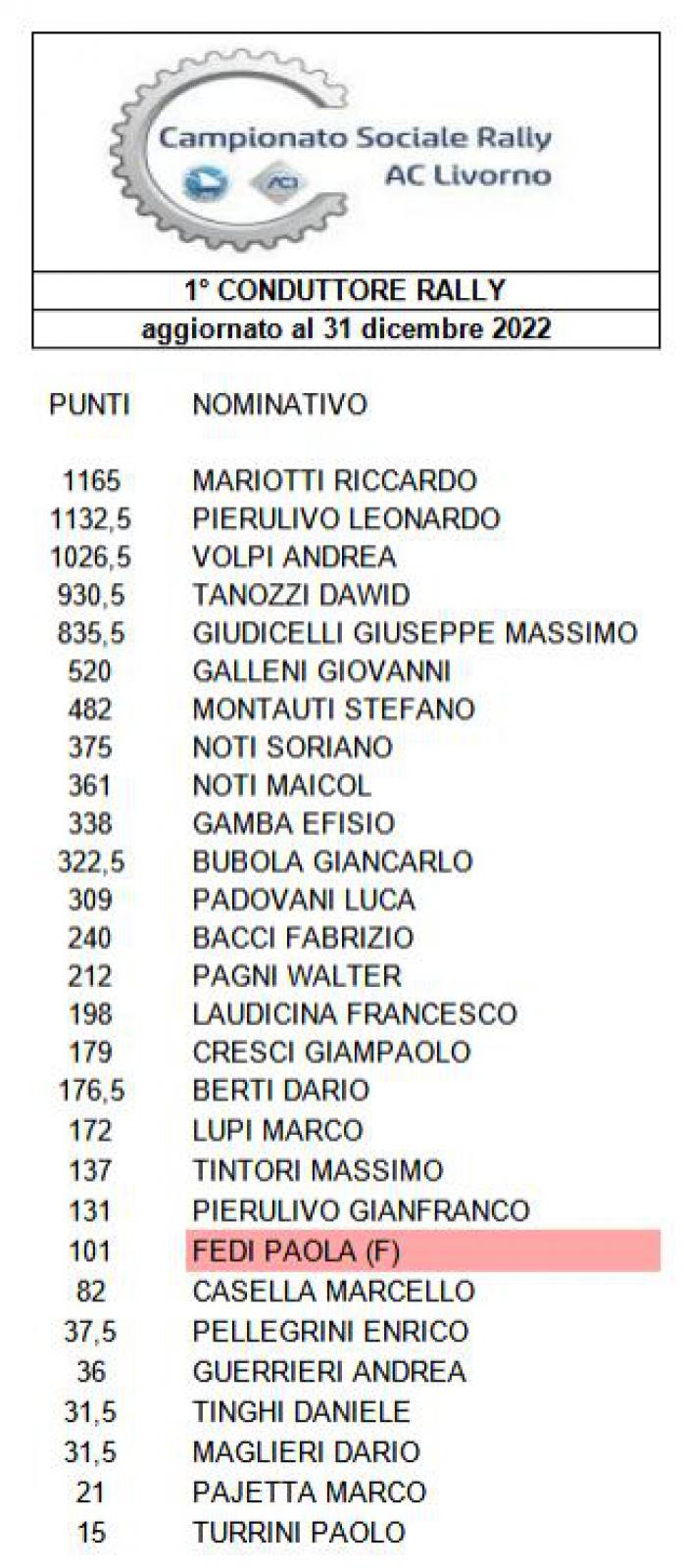 Campionato Sociale Rally
AC Livorno

ACI

1° CONDUTTORE RALLY
aggiornato al 31 dicembre 2022

| PUNTI | NOMINATIVO |
|---|---|
| 1165 | MARIOTTI RICCARDO |
| 1132,5 | PIERULIVO LEONARDO |
| 1026,5 | VOLPI ANDREA |
| 930,5 | TANOZZI DAWID |
| 835,5 | GIUDICELLI GIUSEPPE MASSIMO |
| 520 | GALLENI GIOVANNI |
| 482 | MONTAUTI STEFANO |
| 375 | NOTI SORIANO |
| 361 | NOTI MAICOL |
| 338 | GAMBA EFISIO |
| 322,5 | BUBOLA GIANCARLO |
| 309 | PADOVANI LUCA |
| 240 | BACCI FABRIZIO |
| 212 | PAGNI WALTER |
| 198 | LAUDICINA FRANCESCO |
| 179 | CRESCI GIAMPAOLO |
| 176,5 | BERTI DARIO |
| 172 | LUPI MARCO |
| 137 | TINTORI MASSIMO |
| 131 | PIERULIVO GIANFRANCO |
| 101 | FEDI PAOLA (F) |
| 82 | CASELLA MARCELLO |
| 37,5 | PELLEGRINI ENRICO |
| 36 | GUERRIERI ANDREA |
| 31,5 | TINGHI DANIELE |
| 31,5 | MAGLIERI DARIO |
| 21 | PAJETTA MARCO |
| 15 | TURRINI PAOLO |